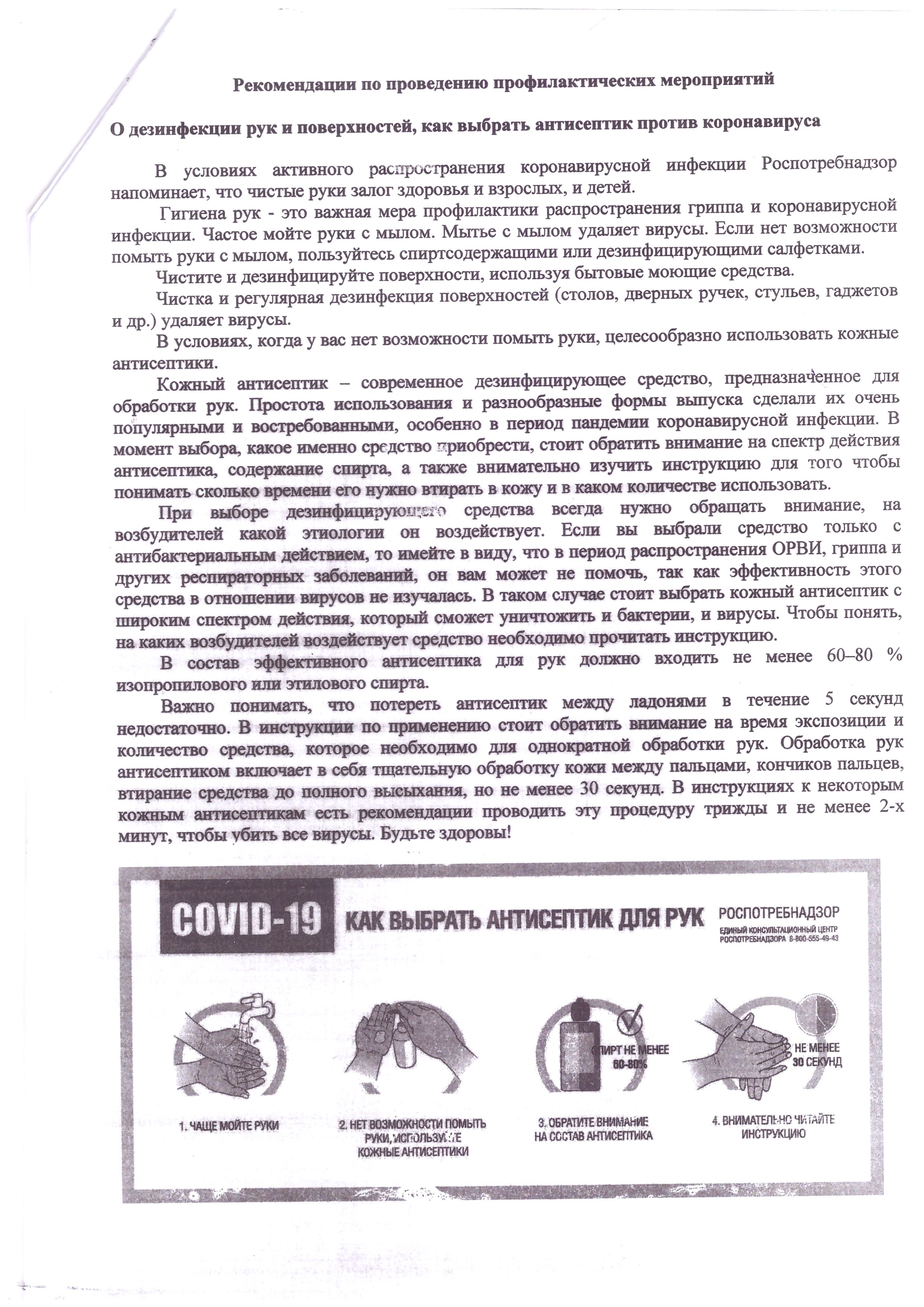 Рекомендации по проведению профилактических мероприятий

О дезинфекции рук и поверхностей, как выбрать антисептик против коронавируса

В условиях активного распространения коронавирусной инфекции Роспотребнадзор напоминает, что чистые руки залог здоровья и взрослых, и детей.

Гигиена рук - это важная мера профилактики распространения гриппа и коронавирусной инфекции. Частое мойте руки с мылом. Мытье с мылом удаляет вирусы. Если нет возможности помыть руки с мылом, пользуйтесь спиртсодержащими или дезинфицирующими салфетками.

Чистите и дезинфицируйте поверхности, используя бытовые моющие средства.

Чистка и регулярная дезинфекция поверхностей (столов, дверных ручек, стульев, гаджетов и др.) удаляет вирусы.

В условиях, когда у вас нет возможности помыть руки, целесообразно использовать кожные антисептики.

Кожный антисептик – современное дезинфицирующее средство, предназначенное для обработки рук. Простота использования и разнообразные формы выпуска сделали их очень популярными и востребованными, особенно в период пандемии коронавирусной инфекции. В момент выбора, какое именно средство приобрести, стоит обратить внимание на спектр действия антисептика, содержание спирта, а также внимательно изучить инструкцию для того чтобы понимать сколько времени его нужно втирать в кожу и в каком количестве использовать.

При выборе дезинфицирующего средства всегда нужно обращать внимание, на возбудителей какой этиологии он воздействует. Если вы выбрали средство только с антибактериальным действием, то имейте в виду, что в период распространения ОРВИ, гриппа и других респираторных заболеваний, он вам может не помочь, так как эффективность этого средства в отношении вирусов не изучалась. В таком случае стоит выбрать кожный антисептик с широким спектром действия, который сможет уничтожить и бактерии, и вирусы. Чтобы понять, на каких возбудителей воздействует средство необходимо прочитать инструкцию.

В состав эффективного антисептика для рук должно входить не менее 60–80 % изопропилового или этилового спирта.

Важно понимать, что потереть антисептик между ладонями в течение 5 секунд недостаточно. В инструкции по применению стоит обратить внимание на время экспозиции и количество средства, которое необходимо для однократной обработки рук. Обработка рук антисептиком включает в себя тщательную обработку кожи между пальцами, кончиков пальцев, втирание средства до полного высыхания, но не менее 30 секунд. В инструкциях к некоторым кожным антисептикам есть рекомендации проводить эту процедуру трижды и не менее 2-х минут, чтобы убить все вирусы. Будьте здоровы!

COVID-19 КАК ВЫБРАТЬ АНТИСЕПТИК ДЛЯ РУК РОСПОТРЕБНАДЗОР ЕДИНЫЙ КОНСУЛЬТАЦИОННЫЙ ЦЕНТР РОСПОТРЕБНАДЗОРА 8-800-555-49-43

СПИРТ НЕ МЕНЕЕ 60-80%

НЕ МЕНЕЕ 30 СЕКУНД

1. ЧАЩЕ МОЙТЕ РУКИ

2. НЕТ ВОЗМОЖНОСТИ ПОМЫТЬ РУКИ, ИСПОЛЬЗУЙТЕ КОЖНЫЕ АНТИСЕПТИКИ

3. ОБРАТИТЕ ВНИМАНИЕ НА СОСТАВ АНТИСЕПТИКА

4. ВНИМАТЕЛЬНО ЧИТАЙТЕ ИНСТРУКЦИЮ